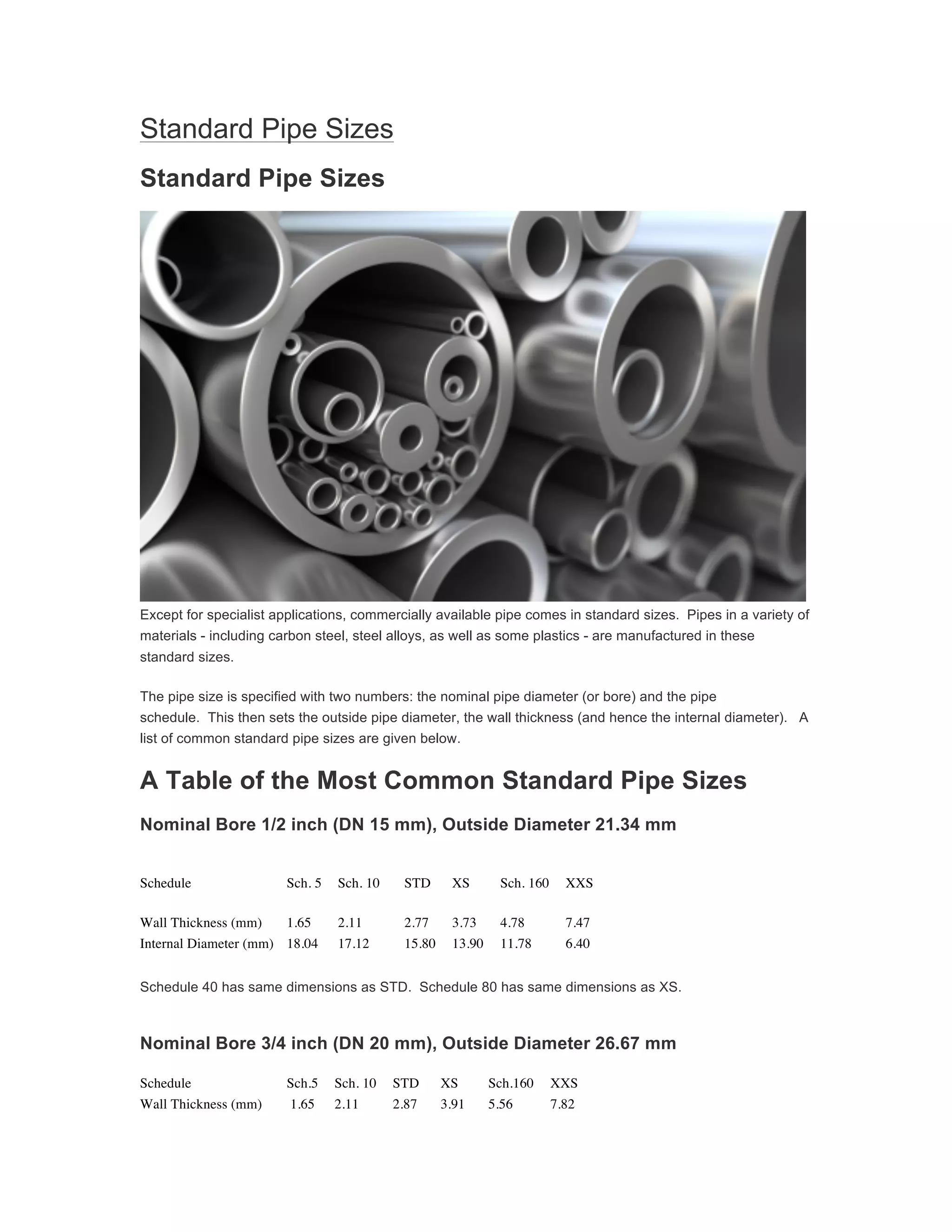 Standard Pipe Sizes

Standard Pipe Sizes

Except for specialist applications, commercially available pipe comes in standard sizes. Pipes in a variety of materials - including carbon steel, steel alloys, as well as some plastics - are manufactured in these standard sizes.

The pipe size is specified with two numbers: the nominal pipe diameter (or bore) and the pipe schedule. This then sets the outside pipe diameter, the wall thickness (and hence the internal diameter). A list of common standard pipe sizes are given below.

A Table of the Most Common Standard Pipe Sizes

Nominal Bore 1/2 inch (DN 15 mm), Outside Diameter 21.34 mm

| Schedule | Sch. 5 | Sch. 10 | STD | XS | Sch. 160 | XXS |
|---|---|---|---|---|---|---|
| Wall Thickness (mm) | 1.65 | 2.11 | 2.77 | 3.73 | 4.78 | 7.47 |
| Internal Diameter (mm) | 18.04 | 17.12 | 15.80 | 13.90 | 11.78 | 6.40 |

Schedule 40 has same dimensions as STD. Schedule 80 has same dimensions as XS.

Nominal Bore 3/4 inch (DN 20 mm), Outside Diameter 26.67 mm

| Schedule | Sch.5 | Sch. 10 | STD | XS | Sch.160 | XXS |
|---|---|---|---|---|---|---|
| Wall Thickness (mm) | 1.65 | 2.11 | 2.87 | 3.91 | 5.56 | 7.82 |